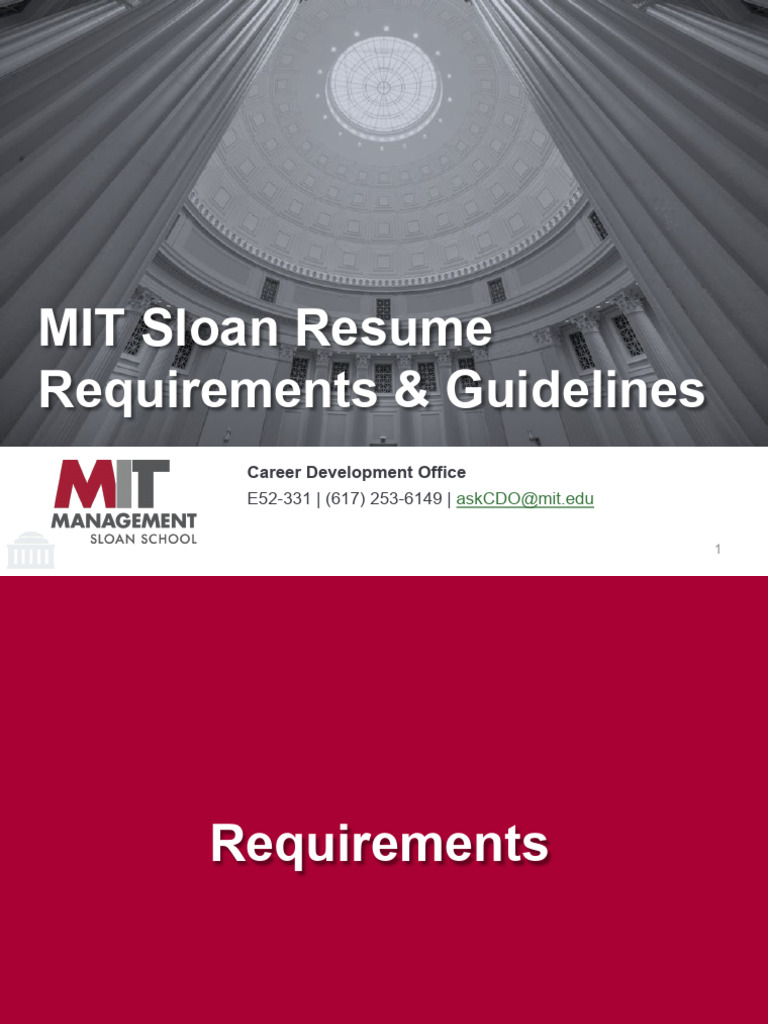 MIT Sloan Resume Requirements & Guidelines

MIT MANAGEMENT SLOAN SCHOOL

Career Development Office
E52-331 | (617) 253-6149 | askCDO@mit.edu

1

Requirements